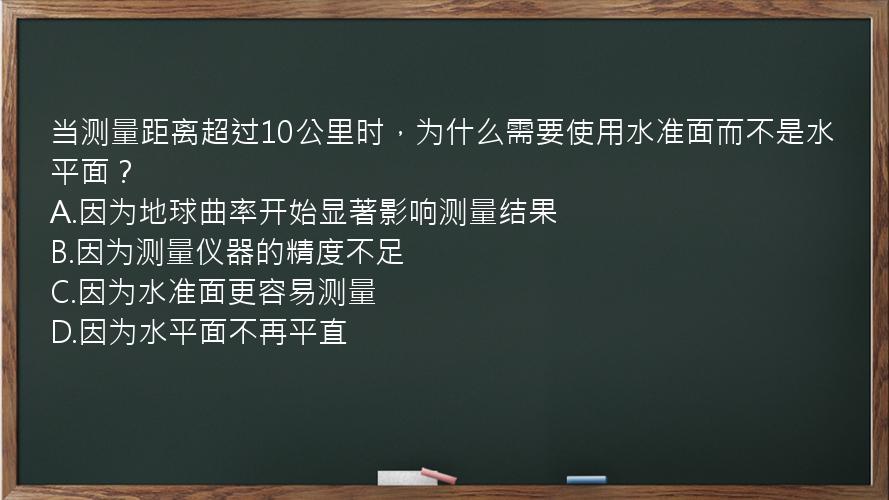 当测量距离超过10公里时，为什么需要使用水准面而不是水平面？
A.因为地球曲率开始显著影响测量结果
B.因为测量仪器的精度不足
C.因为水准面更容易测量
D.因为水平面不再平直